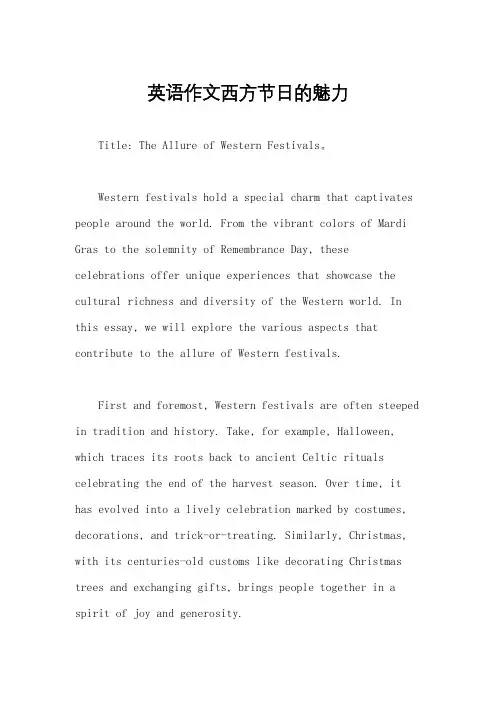 英语作文西方节日的魅力

Title: The Allure of Western Festivals。

Western festivals hold a special charm that captivates people around the world. From the vibrant colors of Mardi Gras to the solemnity of Remembrance Day, these celebrations offer unique experiences that showcase the cultural richness and diversity of the Western world. In this essay, we will explore the various aspects that contribute to the allure of Western festivals.

First and foremost, Western festivals are often steeped in tradition and history. Take, for example, Halloween, which traces its roots back to ancient Celtic rituals celebrating the end of the harvest season. Over time, it has evolved into a lively celebration marked by costumes, decorations, and trick-or-treating. Similarly, Christmas, with its centuries-old customs like decorating Christmas trees and exchanging gifts, brings people together in a spirit of joy and generosity.